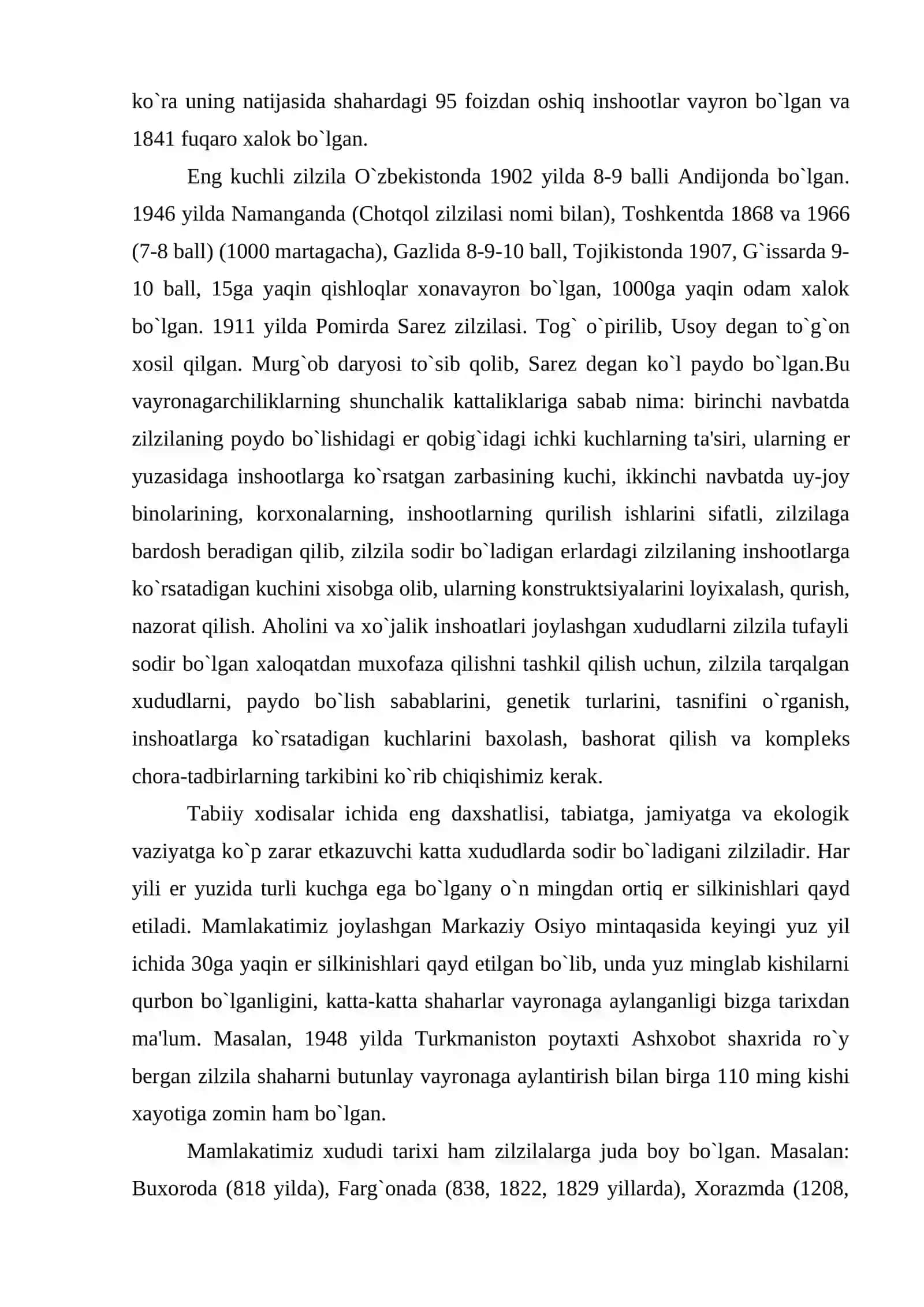 ko`ra uning natijasida shahardagi 95 foizdan oshiq inshootlar vayron bo`lgan va 1841 fuqaro xalok bo`lgan.

Eng kuchli zilzila O`zbekistonda 1902 yilda 8-9 balli Andijonda bo`lgan. 1946 yilda Namanganda (Chotqol zilzilasi nomi bilan), Toshkentda 1868 va 1966 (7-8 ball) (1000 martagacha), Gazlida 8-9-10 ball, Tojikistonda 1907, G`issarda 9-10 ball, 15ga yaqin qishloqlar xonavayron bo`lgan, 1000ga yaqin odam xalok bo`lgan. 1911 yilda Pomirda Sarez zilzilasi. Tog` o`pirilib, Usoy degan to`g`on xosil qilgan. Murg`ob daryosi to`sib qolib, Sarez degan ko`l paydo bo`lgan.Bu vayronagarchiliklarning shunchalik kattaliklariga sabab nima: birinchi navbatda zilzilaning poydo bo`lishidagi er qobig`idagi ichki kuchlarning ta'siri, ularning er yuzasidaga inshootlarga ko`rsatgan zarbasining kuchi, ikkinchi navbatda uy-joy binolarining, korxonalarning, inshootlarning qurilish ishlarini sifatli, zilzilaga bardosh beradigan qilib, zilzila sodir bo`ladigan erlardagi zilzilaning inshootlarga ko`rsatadigan kuchini xisobga olib, ularning konstruktsiyalarini loyixalash, qurish, nazorat qilish. Aholini va xo`jalik inshoatlari joylashgan xududlarni zilzila tufayli sodir bo`lgan xaloqatdan muxofaza qilishni tashkil qilish uchun, zilzila tarqalgan xududlarni, paydo bo`lish sabablarini, genetik turlarini, tasnifini o`rganish, inshoatlarga ko`rsatadigan kuchlarini baxolash, bashorat qilish va kompleks chora-tadbirlarning tarkibini ko`rib chiqishimiz kerak.

Tabiiy xodisalar ichida eng daxshatlisi, tabiatga, jamiyatga va ekologik vaziyatga ko`p zarar etkazuvchi katta xududlarda sodir bo`ladigani zilziladir. Har yili er yuzida turli kuchga ega bo`lgany o`n mingdan ortiq er silkinishlari qayd etiladi. Mamlakatimiz joylashgan Markaziy Osiyo mintaqasida keyingi yuz yil ichida 30ga yaqin er silkinishlari qayd etilgan bo`lib, unda yuz minglab kishilarni qurbon bo`lganligini, katta-katta shaharlar vayronaga aylanganligi bizga tarixdan ma'lum. Masalan, 1948 yilda Turkmaniston poytaxti Ashxobot shaxrida ro`y bergan zilzila shaharni butunlay vayronaga aylantirish bilan birga 110 ming kishi xayotiga zomin ham bo`lgan.

Mamlakatimiz xududi tarixi ham zilzilalarga juda boy bo`lgan. Masalan: Buxoroda (818 yilda), Farg`onada (838, 1822, 1829 yillarda), Xorazmda (1208,